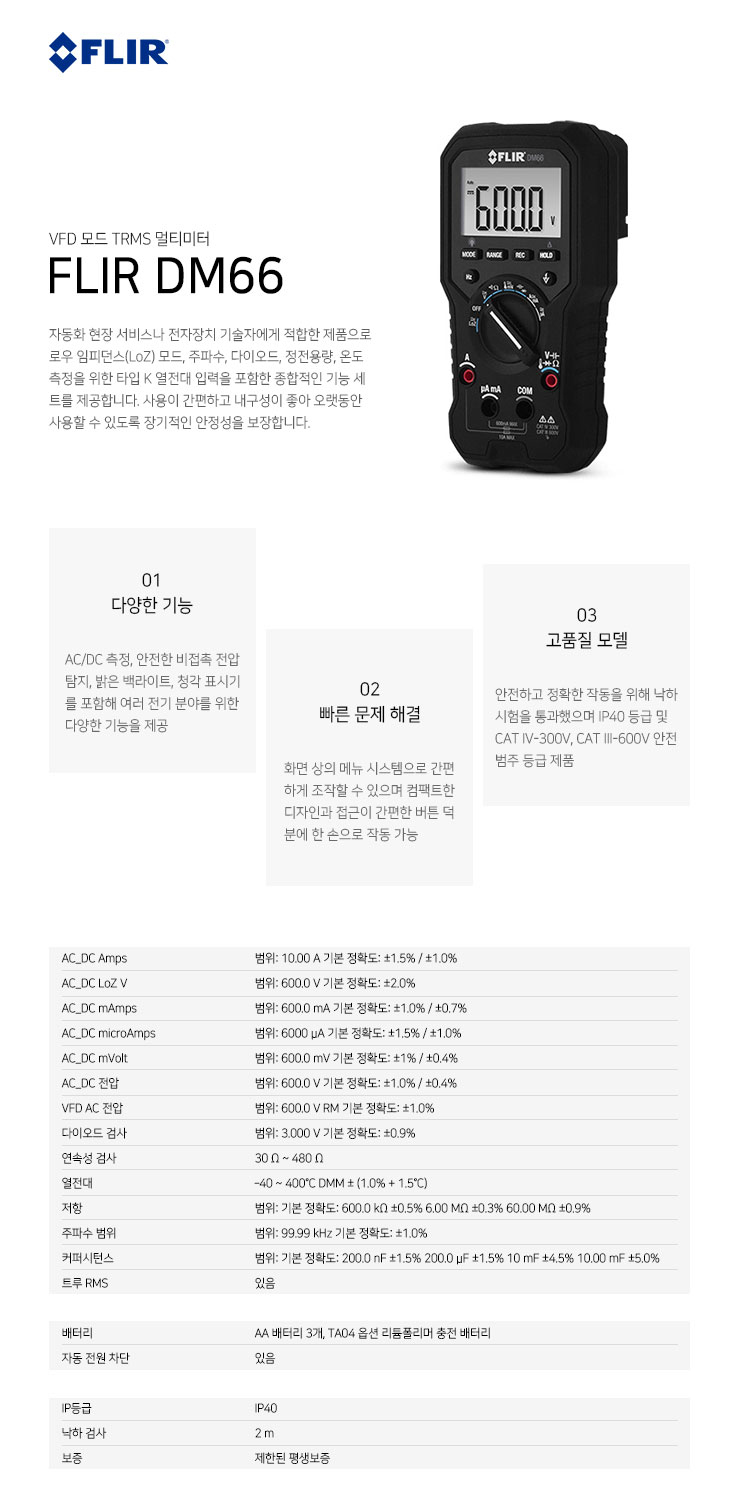 FLIR

VFD 모드 TRMS 멀티미터

FLIR DM66

자동화 현장 서비스나 전자장치 기술자에게 적합한 제품으로 로우 임피던스(LoZ) 모드, 주파수, 다이오드, 정전용량, 온도 측정을 위한 타입 K 열전대 입력을 포함한 종합적인 기능 세트를 제공합니다. 사용이 간편하고 내구성이 좋아 오랫동안 사용할 수 있도록 장기적인 안정성을 보장합니다.

FLIR DM66
600.0 V
MODE RANGE REC HOLD
Hz
OFF
A
V
μA mA
COM
CAT IV 300V
CAT III 600V

01
다양한 기능

AC/DC 측정, 안전한 비접촉 전압 탐지, 밝은 백라이트, 청각 표시기를 포함해 여러 전기 분야를 위한 다양한 기능을 제공

02
빠른 문제 해결

화면 상의 메뉴 시스템으로 간편하게 조작할 수 있으며 컴팩트한 디자인과 접근이 간편한 버튼 덕분에 한 손으로 작동 가능

03
고품질 모델

안전하고 정확한 작동을 위해 낙하 시험을 통과했으며 IP40 등급 및 CAT IV-300V, CAT III-600V 안전 범주 등급 제품

| | |
|---|---|
| AC_DC Amps | 범위: 10.00 A 기본 정확도: ±1.5% / ±1.0% |
| AC_DC LoZ V | 범위: 600.0 V 기본 정확도: ±2.0% |
| AC_DC mAmps | 범위: 600.0 mA 기본 정확도: ±1.0% / ±0.7% |
| AC_DC microAmps | 범위: 6000 μA 기본 정확도: ±1.5% / ±1.0% |
| AC_DC mVolt | 범위: 600.0 mV 기본 정확도: ±1% / ±0.4% |
| AC_DC 전압 | 범위: 600.0 V 기본 정확도: ±1.0% / ±0.4% |
| VFD AC 전압 | 범위: 600.0 V RM 기본 정확도: ±1.0% |
| 다이오드 검사 | 범위: 3.000 V 기본 정확도: ±0.9% |
| 연속성 검사 | 30 Ω ~ 480 Ω |
| 열전대 | -40 ~ 400℃ DMM ± (1.0% + 1.5℃) |
| 저항 | 범위: 기본 정확도: 600.0 kΩ ±0.5% 6.00 MΩ ±0.3% 60.00 MΩ ±0.9% |
| 주파수 범위 | 범위: 99.99 kHz 기본 정확도: ±1.0% |
| 커패시턴스 | 범위: 기본 정확도: 200.0 nF ±1.5% 200.0 μF ±1.5% 10 mF ±4.5% 10.00 mF ±5.0% |
| 트루 RMS | 있음 |

| | |
|---|---|
| 배터리 | AA 배터리 3개, TA04 옵션 리튬폴리머 충전 배터리 |
| 자동 전원 차단 | 있음 |

| | |
|---|---|
| IP등급 | IP40 |
| 낙하 검사 | 2 m |
| 보증 | 제한된 평생보증 |